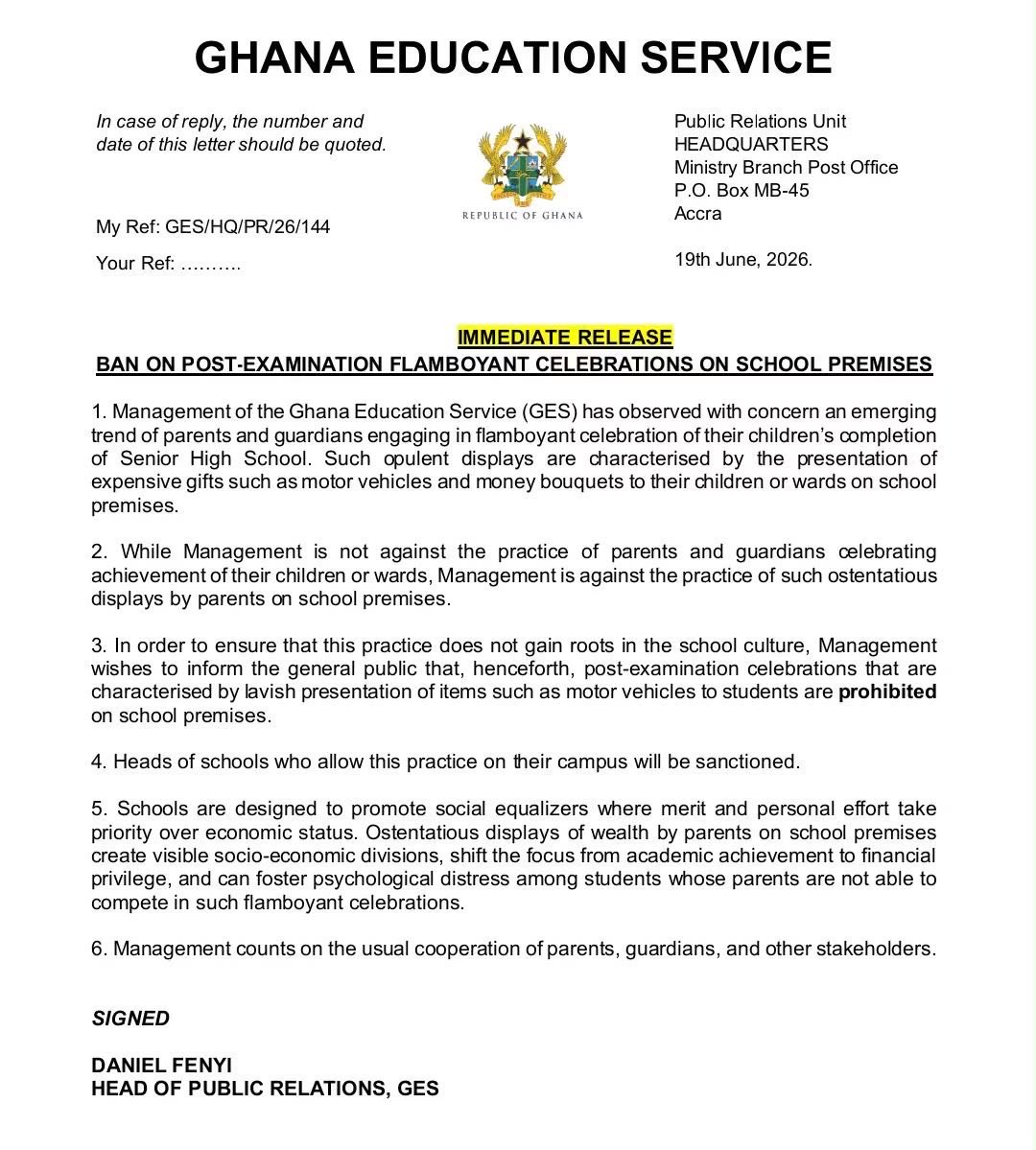 GHANA EDUCATION SERVICE

In case of reply, the number and date of this letter should be quoted.

My Ref: GES/HQ/PR/26/144

Your Ref: ……….

REPUBLIC OF GHANA

Public Relations Unit
HEADQUARTERS
Ministry Branch Post Office
P.O. Box MB-45
Accra

19th June, 2026.

IMMEDIATE RELEASE
BAN ON POST-EXAMINATION FLAMBOYANT CELEBRATIONS ON SCHOOL PREMISES

1. Management of the Ghana Education Service (GES) has observed with concern an emerging trend of parents and guardians engaging in flamboyant celebration of their children's completion of Senior High School. Such opulent displays are characterised by the presentation of expensive gifts such as motor vehicles and money bouquets to their children or wards on school premises.

2. While Management is not against the practice of parents and guardians celebrating achievement of their children or wards, Management is against the practice of such ostentatious displays by parents on school premises.

3. In order to ensure that this practice does not gain roots in the school culture, Management wishes to inform the general public that, henceforth, post-examination celebrations that are characterised by lavish presentation of items such as motor vehicles to students are prohibited on school premises.

4. Heads of schools who allow this practice on their campus will be sanctioned.

5. Schools are designed to promote social equalizers where merit and personal effort take priority over economic status. Ostentatious displays of wealth by parents on school premises create visible socio-economic divisions, shift the focus from academic achievement to financial privilege, and can foster psychological distress among students whose parents are not able to compete in such flamboyant celebrations.

6. Management counts on the usual cooperation of parents, guardians, and other stakeholders.

SIGNED

DANIEL FENYI
HEAD OF PUBLIC RELATIONS, GES